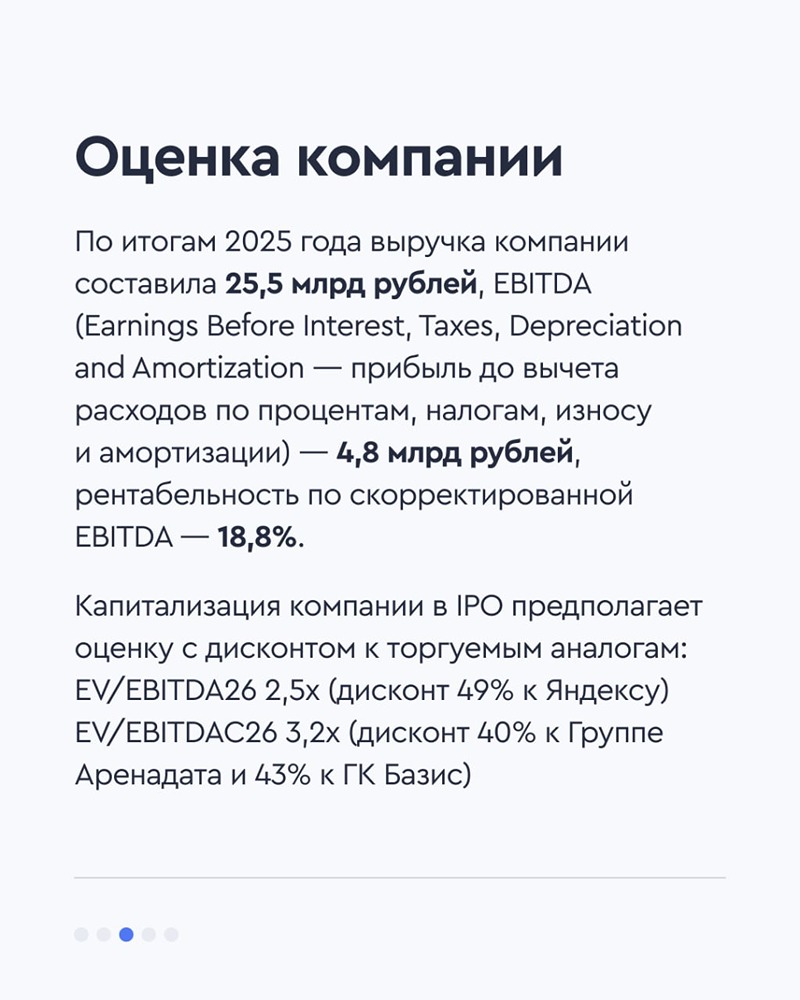 Оценка компании

По итогам 2025 года выручка компании составила 25,5 млрд рублей, EBITDA (Earnings Before Interest, Taxes, Depreciation and Amortization — прибыль до вычета расходов по процентам, налогам, износу и амортизации) — 4,8 млрд рублей, рентабельность по скорректированной EBITDA — 18,8%.

Капитализация компании в IPO предполагает оценку с дисконтом к торгуемым аналогам: EV/EBITDA26 2,5x (дисконт 49% к Яндексу) EV/EBITDAC26 3,2x (дисконт 40% к Группе Аренадата и 43% к ГК Базис)